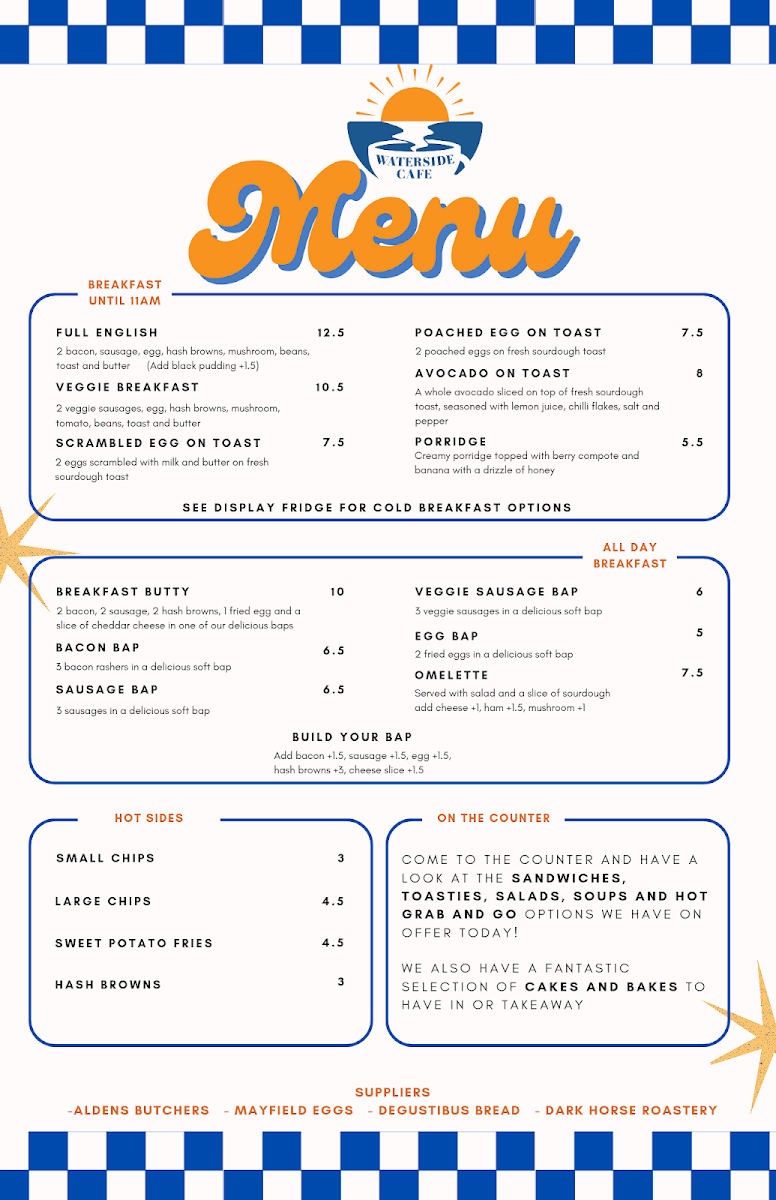 WATERSIDE CAFE

Menu

BREAKFAST UNTIL 11AM

FULL ENGLISH 12.5
2 bacon, sausage, egg, hash browns, mushroom, beans, toast and butter (Add black pudding +1.5)

VEGGIE BREAKFAST 10.5
2 veggie sausages, egg, hash browns, mushroom, tomato, beans, toast and butter

SCRAMBLED EGG ON TOAST 7.5
2 eggs scrambled with milk and butter on fresh sourdough toast

POACHED EGG ON TOAST 7.5
2 poached eggs on fresh sourdough toast

AVOCADO ON TOAST 8
A whole avocado sliced on top of fresh sourdough toast, seasoned with lemon juice, chilli flakes, salt and pepper

PORRIDGE 5.5
Creamy porridge topped with berry compote and banana with a drizzle of honey

SEE DISPLAY FRIDGE FOR COLD BREAKFAST OPTIONS

ALL DAY BREAKFAST

BREAKFAST BUTTY 10
2 bacon, 2 sausage, 2 hash browns, 1 fried egg and a slice of cheddar cheese in one of our delicious baps

BACON BAP 6.5
3 bacon rashers in a delicious soft bap

SAUSAGE BAP 6.5
3 sausages in a delicious soft bap

VEGGIE SAUSAGE BAP 6
3 veggie sausages in a delicious soft bap

EGG BAP 5
2 fried eggs in a delicious soft bap

OMELETTE 7.5
Served with salad and a slice of sourdough add cheese +1, ham +1.5, mushroom +1

BUILD YOUR BAP
Add bacon +1.5, sausage +1.5, egg +1.5, hash browns +3, cheese slice +1.5

HOT SIDES

SMALL CHIPS 3
LARGE CHIPS 4.5
SWEET POTATO FRIES 4.5
HASH BROWNS 3

ON THE COUNTER

COME TO THE COUNTER AND HAVE A LOOK AT THE SANDWICHES, TOASTIES, SALADS, SOUPS AND HOT GRAB AND GO OPTIONS WE HAVE ON OFFER TODAY!

WE ALSO HAVE A FANTASTIC SELECTION OF CAKES AND BAKES TO HAVE IN OR TAKEAWAY

SUPPLIERS
-ALDENS BUTCHERS - MAYFIELD EGGS - DEGUSTIBUS BREAD - DARK HORSE ROASTERY